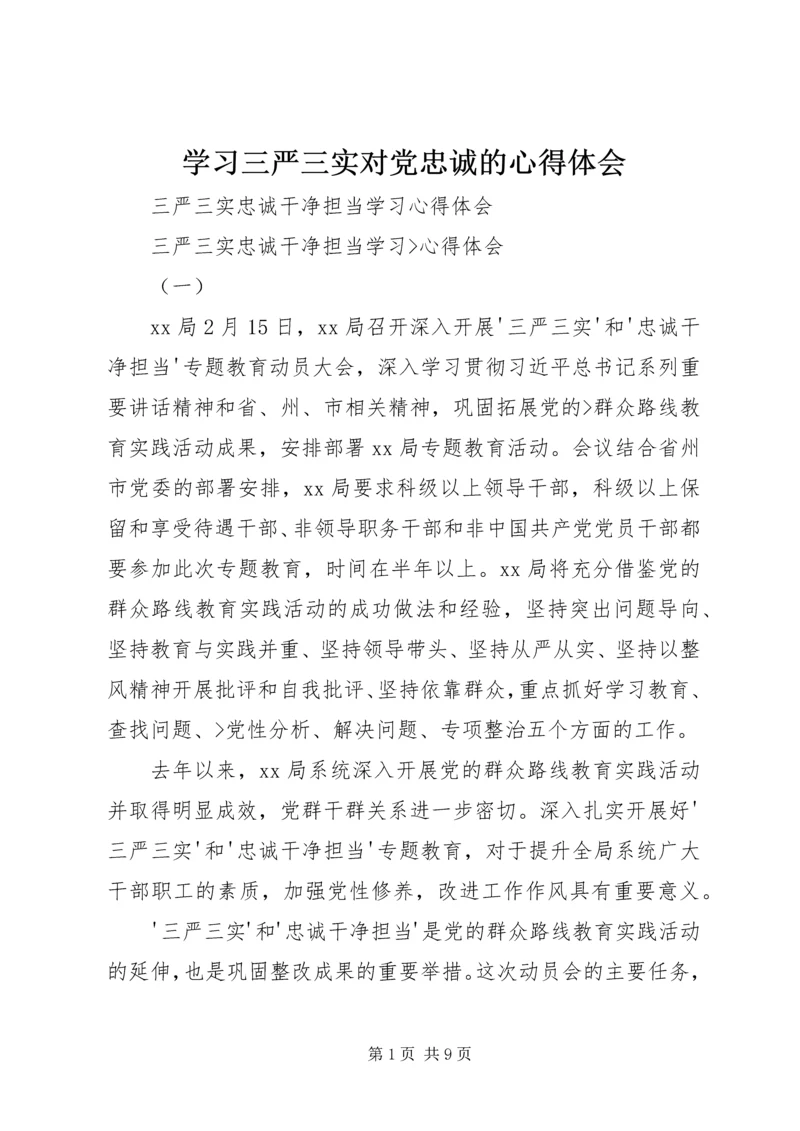 学习三严三实对党忠诚的心得体会

三严三实忠诚干净担当学习心得体会

三严三实忠诚干净担当学习>心得体会

（一）

xx局2月15日，xx局召开深入开展'三严三实'和'忠诚干净担当'专题教育动员大会，深入学习贯彻习近平总书记系列重要讲话精神和省、州、市相关精神，巩固拓展党的>群众路线教育实践活动成果，安排部署xx局专题教育活动。会议结合省州市党委的部署安排，xx局要求科级以上领导干部，科级以上保留和享受待遇干部、非领导职务干部和非中国共产党党员干部都要参加此次专题教育，时间在半年以上。xx局将充分借鉴党的群众路线教育实践活动的成功做法和经验，坚持突出问题导向、坚持教育与实践并重、坚持领导带头、坚持从严从实、坚持以整风精神开展批评和自我批评、坚持依靠群众，重点抓好学习教育、查找问题、>党性分析、解决问题、专项整治五个方面的工作。

去年以来，xx局系统深入开展党的群众路线教育实践活动并取得明显成效，党群干群关系进一步密切。深入扎实开展好'三严三实'和'忠诚干净担当'专题教育，对于提升全局系统广大干部职工的素质，加强党性修养，改进工作作风具有重要意义。

'三严三实'和'忠诚干净担当'是党的群众路线教育实践活动的延伸，也是巩固整改成果的重要举措。这次动员会的主要任务，

第1页 共9页